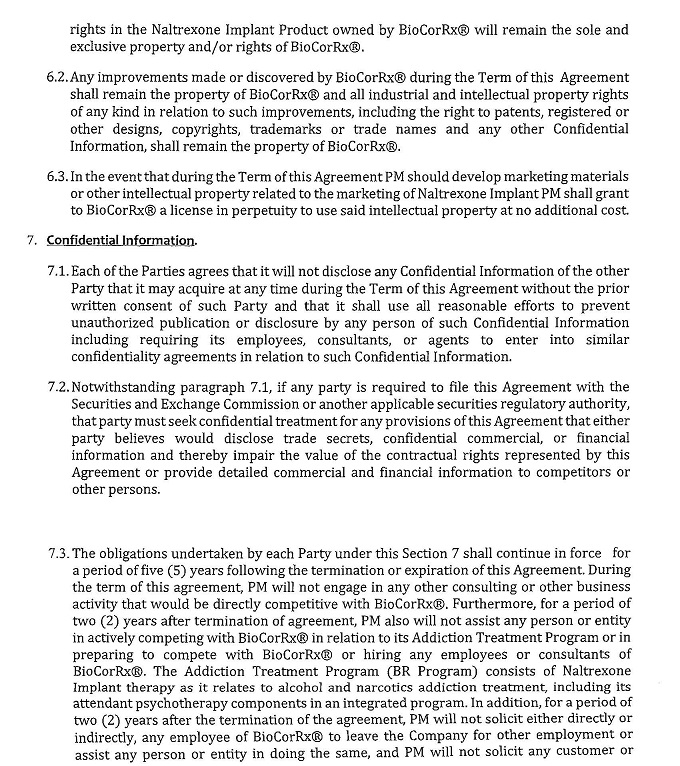 rights in the Naltrexone Implant Product owned by BioCorRx® will remain the sole and exclusive property and/or rights of BioCorRx®.

6.2. Any improvements made or discovered by BioCorRx® during the Term of this Agreement shall remain the property of BioCorRx® and all industrial and intellectual property rights of any kind in relation to such improvements, including the right to patents, registered or other designs, copyrights, trademarks or trade names and any other Confidential Information, shall remain the property of BioCorRx®.

6.3. In the event that during the Term of this Agreement PM should develop marketing materials or other intellectual property related to the marketing of Naltrexone Implant PM shall grant to BioCorRx® a license in perpetuity to use said intellectual property at no additional cost.

7. Confidential Information.

7.1. Each of the Parties agrees that it will not disclose any Confidential Information of the other Party that it may acquire at any time during the Term of this Agreement without the prior written consent of such Party and that it shall use all reasonable efforts to prevent unauthorized publication or disclosure by any person of such Confidential Information including requiring its employees, consultants, or agents to enter into similar confidentiality agreements in relation to such Confidential Information.

7.2. Notwithstanding paragraph 7.1, if any party is required to file this Agreement with the Securities and Exchange Commission or another applicable securities regulatory authority, that party must seek confidential treatment for any provisions of this Agreement that either party believes would disclose trade secrets, confidential commercial, or financial information and thereby impair the value of the contractual rights represented by this Agreement or provide detailed commercial and financial information to competitors or other persons.

7.3. The obligations undertaken by each Party under this Section 7 shall continue in force for a period of five (5) years following the termination or expiration of this Agreement. During the term of this agreement, PM will not engage in any other consulting or other business activity that would be directly competitive with BioCorRx®. Furthermore, for a period of two (2) years after termination of agreement, PM also will not assist any person or entity in actively competing with BioCorRx® in relation to its Addiction Treatment Program or in preparing to compete with BioCorRx® or hiring any employees or consultants of BioCorRx®. The Addiction Treatment Program (BR Program) consists of Naltrexone Implant therapy as it relates to alcohol and narcotics addiction treatment, including its attendant psychotherapy components in an integrated program. In addition, for a period of two (2) years after the termination of the agreement, PM will not solicit either directly or indirectly, any employee of BioCorRx® to leave the Company for other employment or assist any person or entity in doing the same, and PM will not solicit any customer or